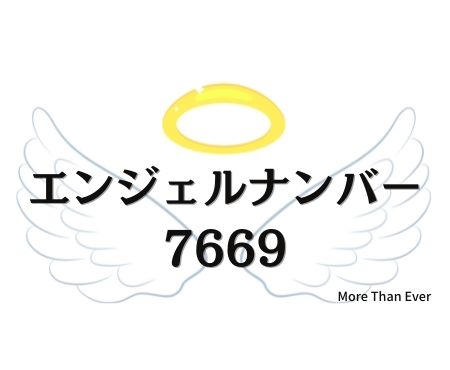 エンジェルナンバー
7669

More Than Ever